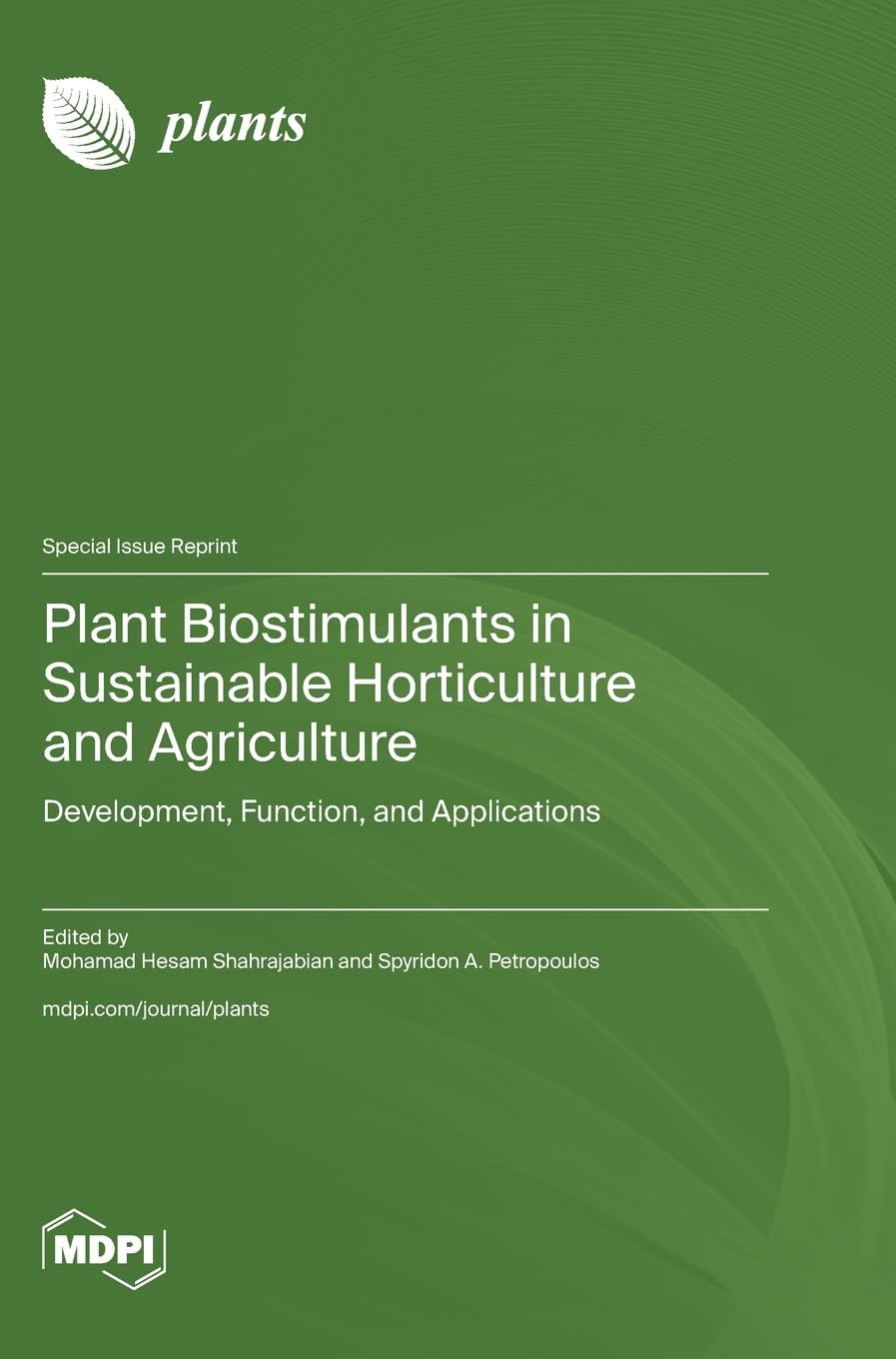 plants

Special Issue Reprint

Plant Biostimulants in Sustainable Horticulture and Agriculture

Development, Function, and Applications

Edited by
Mohamad Hesam Shahrajabian and Spyridon A. Petropoulos

mdpi.com/journal/plants

MDPI